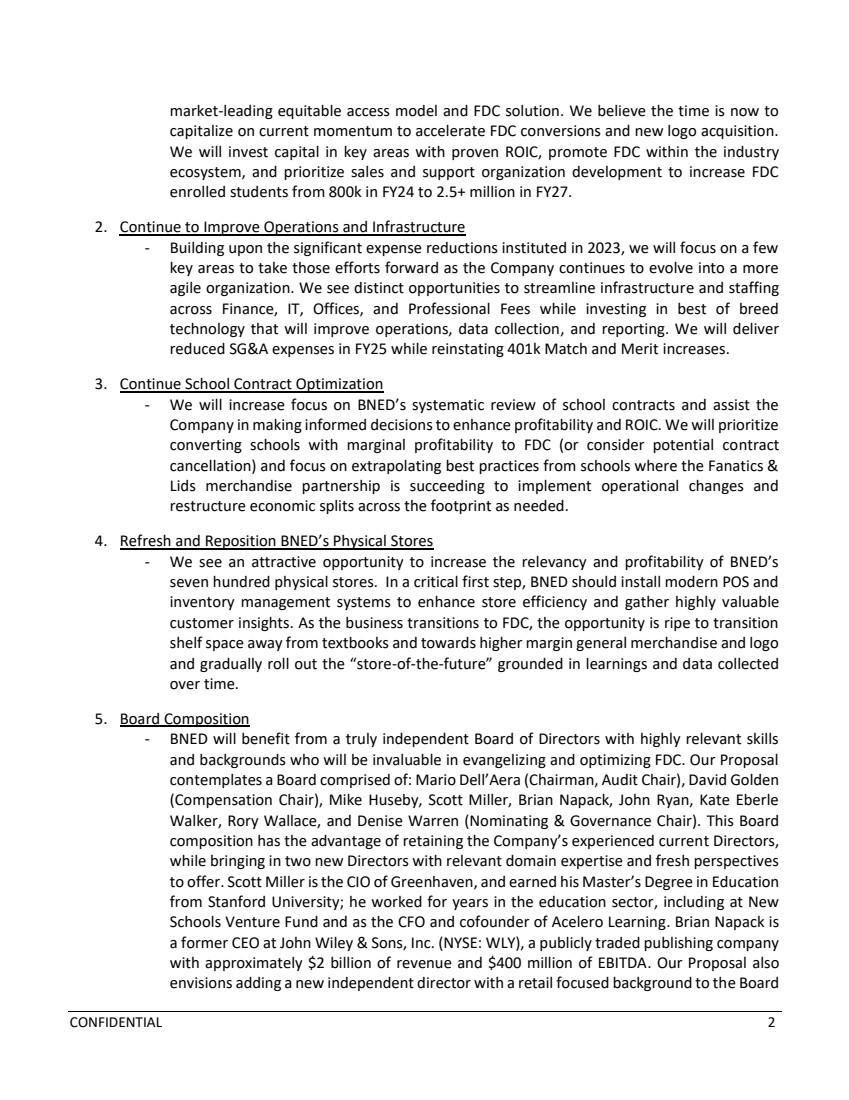 market-leading equitable access model and FDC solution. We believe the time is now to capitalize on current momentum to accelerate FDC conversions and new logo acquisition. We will invest capital in key areas with proven ROIC, promote FDC within the industry ecosystem, and prioritize sales and support organization development to increase FDC enrolled students from 800k in FY24 to 2.5+ million in FY27.

2. Continue to Improve Operations and Infrastructure
- Building upon the significant expense reductions instituted in 2023, we will focus on a few key areas to take those efforts forward as the Company continues to evolve into a more agile organization. We see distinct opportunities to streamline infrastructure and staffing across Finance, IT, Offices, and Professional Fees while investing in best of breed technology that will improve operations, data collection, and reporting. We will deliver reduced SG&A expenses in FY25 while reinstating 401k Match and Merit increases.

3. Continue School Contract Optimization
- We will increase focus on BNED's systematic review of school contracts and assist the Company in making informed decisions to enhance profitability and ROIC. We will prioritize converting schools with marginal profitability to FDC (or consider potential contract cancellation) and focus on extrapolating best practices from schools where the Fanatics & Lids merchandise partnership is succeeding to implement operational changes and restructure economic splits across the footprint as needed.

4. Refresh and Reposition BNED's Physical Stores
- We see an attractive opportunity to increase the relevancy and profitability of BNED's seven hundred physical stores. In a critical first step, BNED should install modern POS and inventory management systems to enhance store efficiency and gather highly valuable customer insights. As the business transitions to FDC, the opportunity is ripe to transition shelf space away from textbooks and towards higher margin general merchandise and logo and gradually roll out the "store-of-the-future" grounded in learnings and data collected over time.

5. Board Composition
- BNED will benefit from a truly independent Board of Directors with highly relevant skills and backgrounds who will be invaluable in evangelizing and optimizing FDC. Our Proposal contemplates a Board comprised of: Mario Dell'Aera (Chairman, Audit Chair), David Golden (Compensation Chair), Mike Huseby, Scott Miller, Brian Napack, John Ryan, Kate Eberle Walker, Rory Wallace, and Denise Warren (Nominating & Governance Chair). This Board composition has the advantage of retaining the Company's experienced current Directors, while bringing in two new Directors with relevant domain expertise and fresh perspectives to offer. Scott Miller is the CIO of Greenhaven, and earned his Master's Degree in Education from Stanford University; he worked for years in the education sector, including at New Schools Venture Fund and as the CFO and cofounder of Acelero Learning. Brian Napack is a former CEO at John Wiley & Sons, Inc. (NYSE: WLY), a publicly traded publishing company with approximately $2 billion of revenue and $400 million of EBITDA. Our Proposal also envisions adding a new independent director with a retail focused background to the Board

CONFIDENTIAL 2